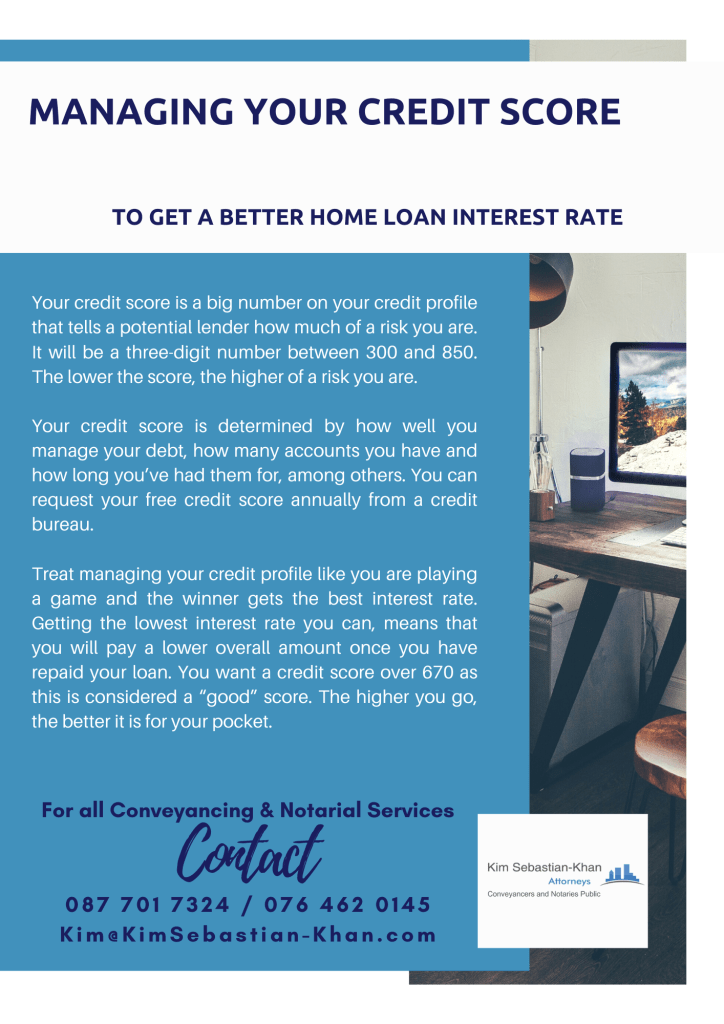 MANAGING YOUR CREDIT SCORE

TO GET A BETTER HOME LOAN INTEREST RATE

Your credit score is a big number on your credit profile that tells a potential lender how much of a risk you are. It will be a three-digit number between 300 and 850. The lower the score, the higher of a risk you are.

Your credit score is determined by how well you manage your debt, how many accounts you have and how long you've had them for, among others. You can request your free credit score annually from a credit bureau.

Treat managing your credit profile like you are playing a game and the winner gets the best interest rate. Getting the lowest interest rate you can, means that you will pay a lower overall amount once you have repaid your loan. You want a credit score over 670 as this is considered a "good" score. The higher you go, the better it is for your pocket.

For all Conveyancing & Notarial Services

Contact

087 701 7324 / 076 462 0145

Kim@KimSebastian-Khan.com

Kim Sebastian-Khan
Attorneys
Conveyancers and Notaries Public